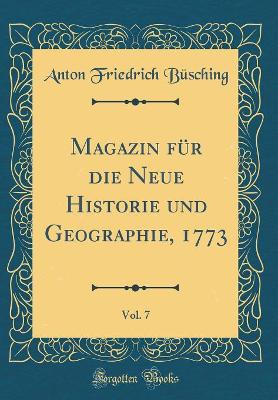 Anton Friedrich Büsching

Magazin für die Neue Historie und Geographie, 1773

Vol. 7

Forgotten Books